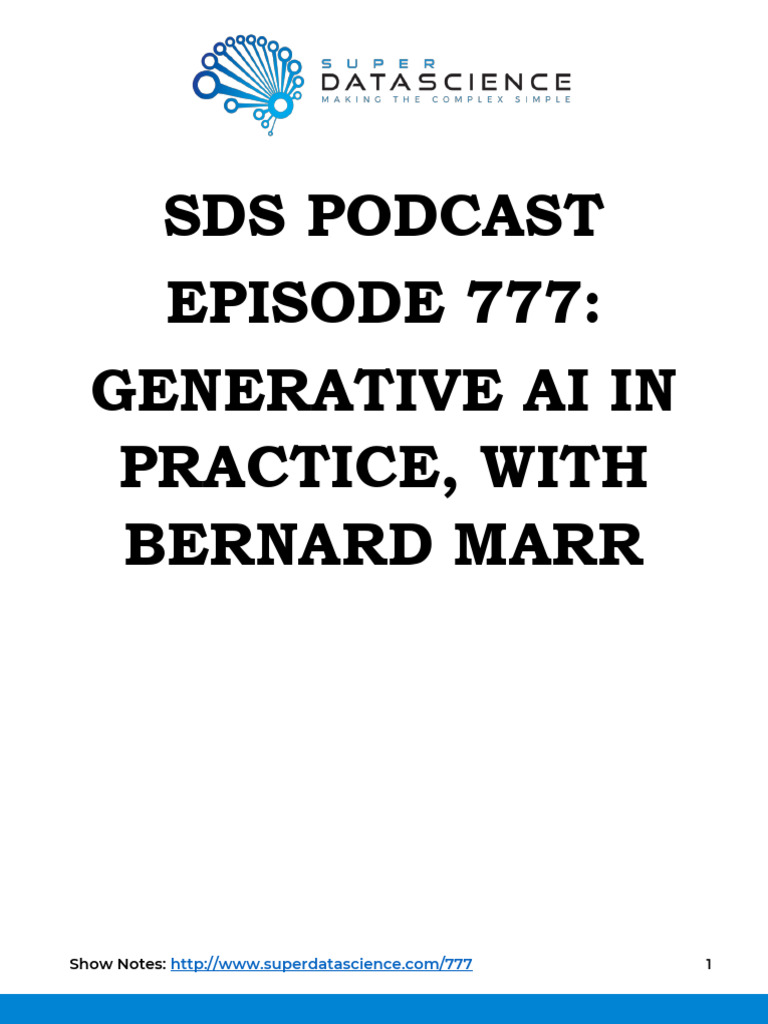 SUPER
DATASCIENCE
MAKING THE COMPLEX SIMPLE

SDS PODCAST EPISODE 777: GENERATIVE AI IN PRACTICE, WITH BERNARD MARR

Show Notes: http://www.superdatascience.com/777

1